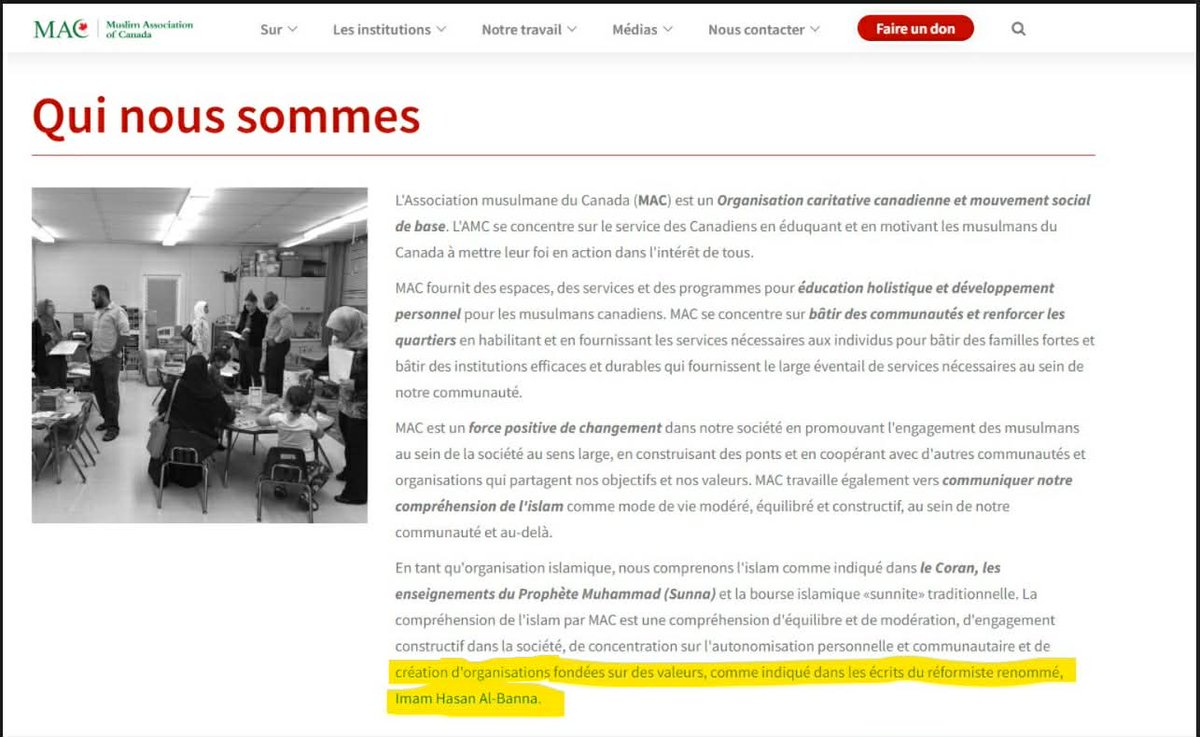 MAC Muslim Association of Canada

Sur Les institutions Notre travail Médias Nous contacter Faire un don

Qui nous sommes

L'Association musulmane du Canada (MAC) est un Organisation caritative canadienne et mouvement social de base. L'AMC se concentre sur le service des Canadiens en éduquant et en motivant les musulmans du Canada à mettre leur foi en action dans l'intérêt de tous.

MAC fournit des espaces, des services et des programmes pour éducation holistique et développement personnel pour les musulmans canadiens. MAC se concentre sur bâtir des communautés et renforcer les quartiers en habilitant et en fournissant les services nécessaires aux individus pour bâtir des familles fortes et bâtir des institutions efficaces et durables qui fournissent le large éventail de services nécessaires au sein de notre communauté.

MAC est un force positive de changement dans notre société en promouvant l'engagement des musulmans au sein de la société au sens large, en construisant des ponts et en coopérant avec d'autres communautés et organisations qui partagent nos objectifs et nos valeurs. MAC travaille également vers communiquer notre compréhension de l'islam comme mode de vie modéré, équilibré et constructif, au sein de notre communauté et au-delà.

En tant qu'organisation islamique, nous comprenons l'islam comme indiqué dans le Coran, les enseignements du Prophète Muhammad (Sunna) et la bourse islamique «sunnite» traditionnelle. La compréhension de l'islam par MAC est une compréhension d'équilibre et de modération, d'engagement constructif dans la société, de concentration sur l'autonomisation personnelle et communautaire et de création d'organisations fondées sur des valeurs, comme indiqué dans les écrits du réformiste renommé, Imam Hasan Al-Banna.